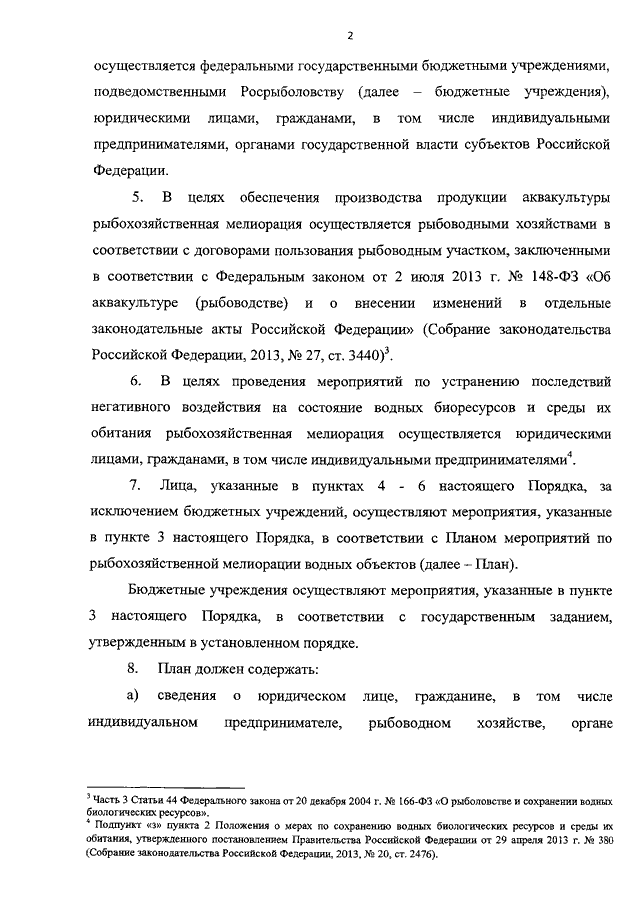 2

осуществляется федеральными государственными бюджетными учреждениями, подведомственными Росрыболовству (далее – бюджетные учреждения), юридическими лицами, гражданами, в том числе индивидуальными предпринимателями, органами государственной власти субъектов Российской Федерации.

5. В целях обеспечения производства продукции аквакультуры рыбохозяйственная мелиорация осуществляется рыбоводными хозяйствами в соответствии с договорами пользования рыбоводным участком, заключенными в соответствии с Федеральным законом от 2 июля 2013 г. № 148-ФЗ «Об аквакультуре (рыбоводстве) и о внесении изменений в отдельные законодательные акты Российской Федерации» (Собрание законодательства Российской Федерации, 2013, № 27, ст. 3440)$^3$.

6. В целях проведения мероприятий по устранению последствий негативного воздействия на состояние водных биоресурсов и среды их обитания рыбохозяйственная мелиорация осуществляется юридическими лицами, гражданами, в том числе индивидуальными предпринимателями$^4$.

7. Лица, указанные в пунктах 4 - 6 настоящего Порядка, за исключением бюджетных учреждений, осуществляют мероприятия, указанные в пункте 3 настоящего Порядка, в соответствии с Планом мероприятий по рыбохозяйственной мелиорации водных объектов (далее – План).

Бюджетные учреждения осуществляют мероприятия, указанные в пункте 3 настоящего Порядка, в соответствии с государственным заданием, утвержденным в установленном порядке.

8. План должен содержать:

а) сведения о юридическом лице, гражданине, в том числе индивидуальном предпринимателе, рыбоводном хозяйстве, органе

$^3$ Часть 3 Статьи 44 Федерального закона от 20 декабря 2004 г. № 166-ФЗ «О рыболовстве и сохранении водных биологических ресурсов».
$^4$ Подпункт «з» пункта 2 Положения о мерах по сохранению водных биологических ресурсов и среды их обитания, утвержденного постановлением Правительства Российской Федерации от 29 апреля 2013 г. № 380 (Собрание законодательства Российской Федерации, 2013, № 20, ст. 2476).